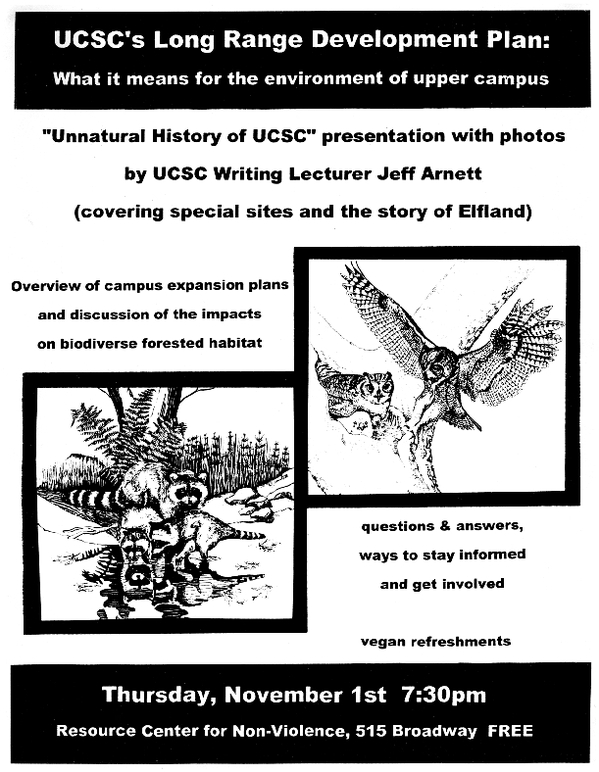 UCSC's Long Range Development Plan:
What it means for the environment of upper campus

"Unnatural History of UCSC" presentation with photos
by UCSC Writing Lecturer Jeff Arnett
(covering special sites and the story of Elfland)

Overview of campus expansion plans and discussion of the impacts on biodiverse forested habitat

questions & answers, ways to stay informed and get involved

vegan refreshments

Thursday, November 1st 7:30pm
Resource Center for Non-Violence, 515 Broadway FREE